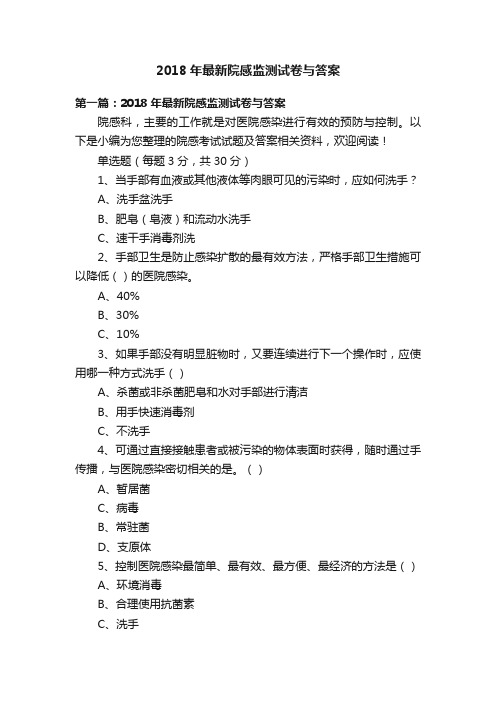 2018 年最新院感监测试卷与答案

第一篇：2018 年最新院感监测试卷与答案

院感科，主要的工作就是对医院感染进行有效的预防与控制。以下是小编为您整理的院感考试试题及答案相关资料，欢迎阅读！

单选题（每题 3 分，共 30 分）

1、当手部有血液或其他液体等肉眼可见的污染时，应如何洗手？

A、洗手盆洗手

B、肥皂（皂液）和流动水洗手

C、速干手消毒剂洗

2、手部卫生是防止感染扩散的最有效方法，严格手部卫生措施可以降低（ ）的医院感染。

A、40%

B、30%

C、10%

3、如果手部没有明显脏物时，又要连续进行下一个操作时，应使用哪一种方式洗手（ ）

A、杀菌或非杀菌肥皂和水对手部进行清洁

B、用手快速消毒剂

C、不洗手

4、可通过直接接触患者或被污染的物体表面时获得，随时通过手传播，与医院感染密切相关的是。（ ）

A、暂居菌

C、病毒

B、常驻菌

D、支原体

5、控制医院感染最简单、最有效、最方便、最经济的方法是（ ）

A、环境消毒

B、合理使用抗菌素

C、洗手